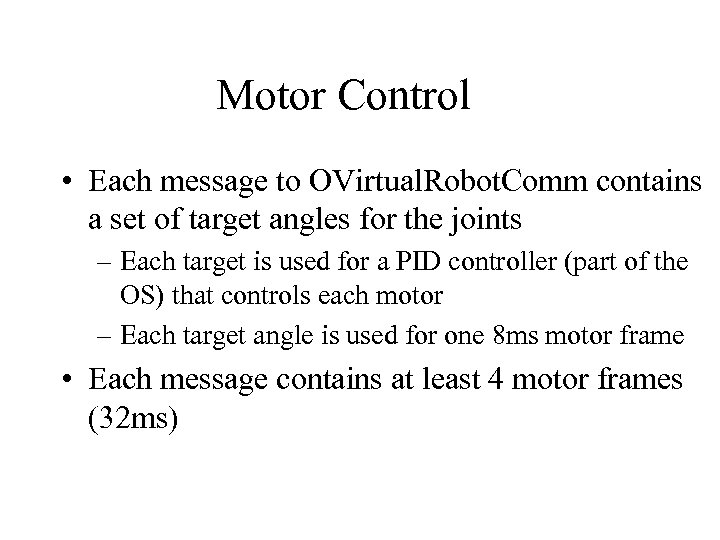 Motor Control

• Each message to OVirtualRobotComm contains a set of target angles for the joints
– Each target is used for a PID controller (part of the OS) that controls each motor
– Each target angle is used for one 8ms motor frame
• Each message contains at least 4 motor frames (32ms)